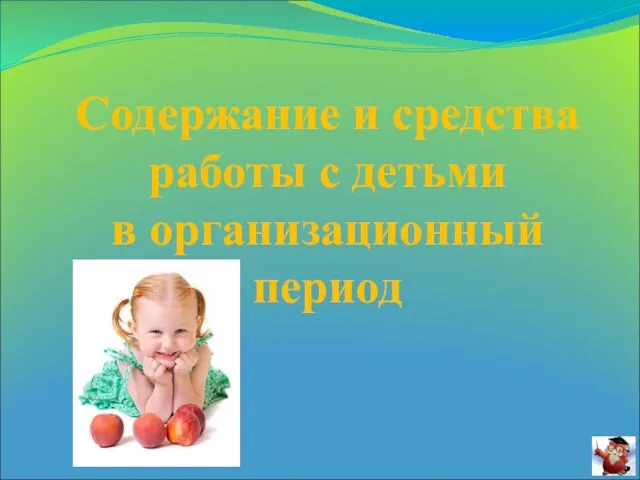 Содержание и средства работы с детьми в организационный период